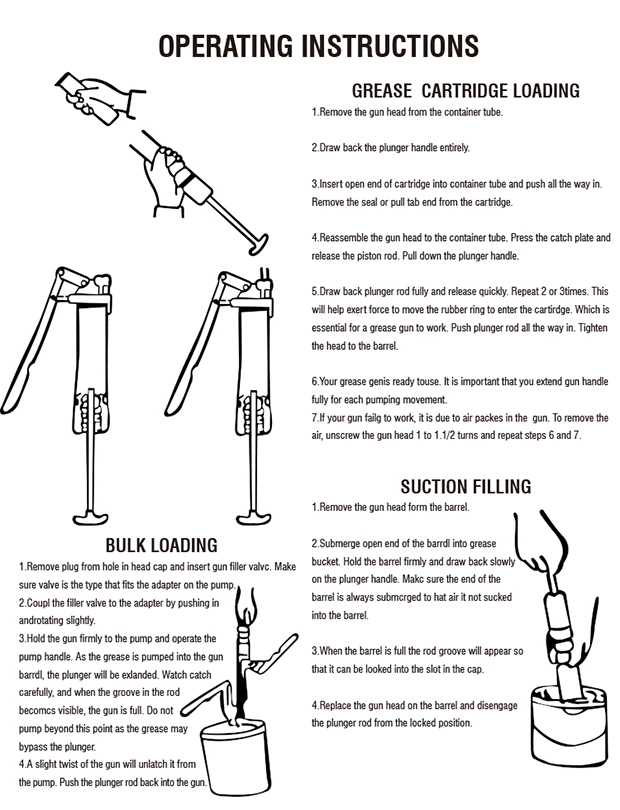 OPERATING INSTRUCTIONS

GREASE CARTRIDGE LOADING

1.Remove the gun head from the container tube.

2.Draw back the plunger handle entirely.

3.Insert open end of cartridge into container tube and push all the way in. Remove the seal or pull tab end from the cartridge.

4.Reassemble the gun head to the container tube. Press the catch plate and release the piston rod. Pull down the plunger handle.

5.Draw back plunger rod fully and release quickly. Repeat 2 or 3times. This will help exert force to move the rubber ring to enter the cartirdge. Which is essential for a grease gun to work. Push plunger rod all the way in. Tighten the head to the barrel.

6.Your grease genis ready touse. It is important that you extend gun handle fully for each pumping movement.
7.If your gun failg to work, it is due to air packes in the gun. To remove the air, unscrew the gun head 1 to 1.1/2 turns and repeat steps 6 and 7.

SUCTION FILLING

1.Remove the gun head form the barrel.

2.Submerge open end of the barrdl into grease bucket. Hold the barrel firmly and draw back slowly on the plunger handle. Makc sure the end of the barrel is always submcrged to hat air it not sucked into the barrel.

3.When the barrel is full the rod groove will appear so that it can be looked into the slot in the cap.

4.Replace the gun head on the barrel and disengage the plunger rod from the locked position.

BULK LOADING

1.Remove plug from hole in head cap and insert gun filler valvc. Make sure valve is the type that fits the adapter on the pump.
2.Coupl the filler valve to the adapter by pushing in androtating slightly.
3.Hold the gun firmly to the pump and operate the pump handle. As the grease is pumped into the gun barrdl, the plunger will be exlanded. Watch catch carefully, and when the groove in the rod becomcs visible, the gun is full. Do not pump beyond this point as the grease may bypass the plunger.
4.A slight twist of the gun will unlatch it from the pump. Push the plunger rod back into the gun.